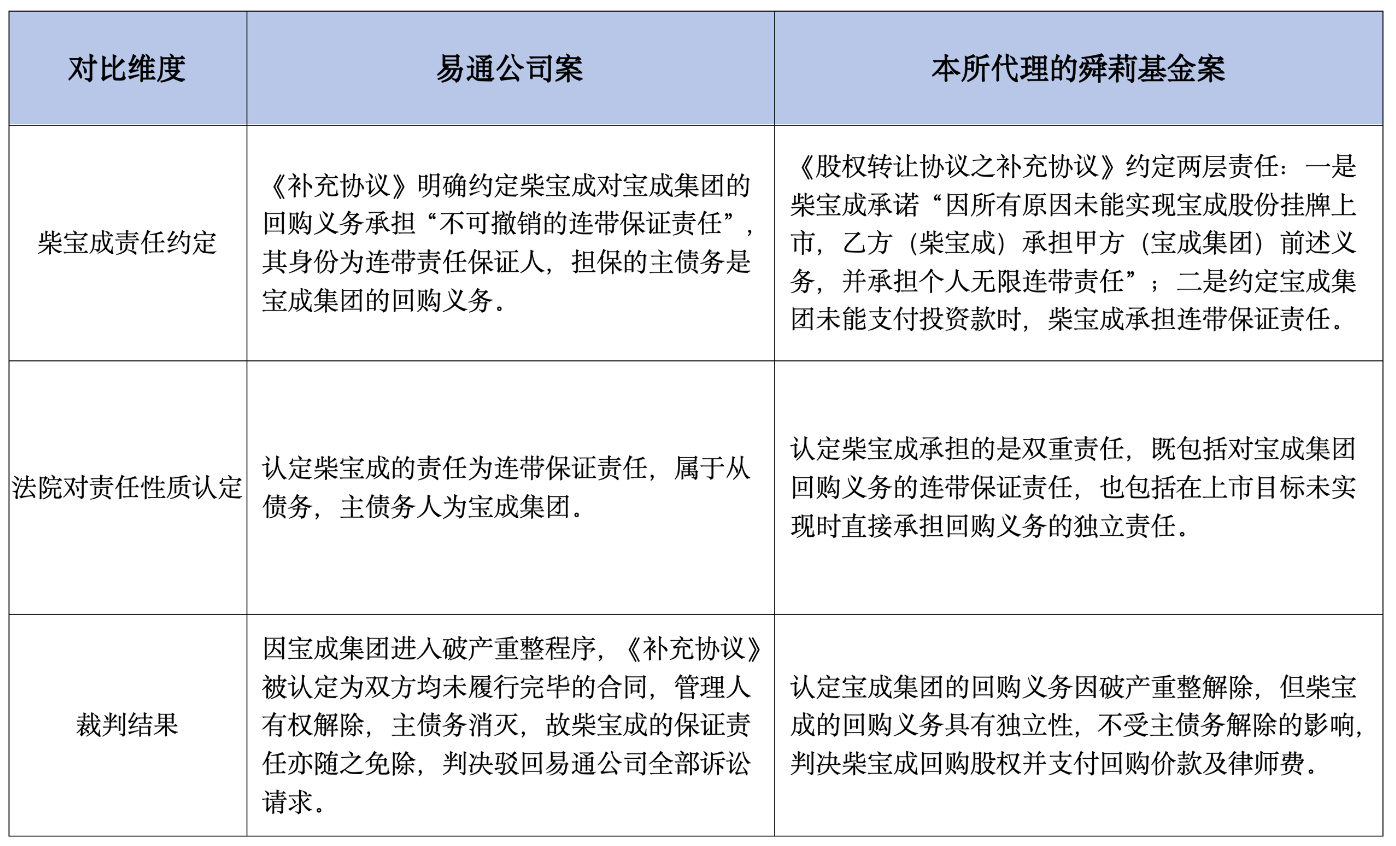 | 对比维度 | 易通公司案 | 本所代理的舜莉基金案 |
|---|---|---|
| 柴宝成责任约定 | 《补充协议》明确约定柴宝成对宝成集团的回购义务承担“不可撤销的连带保证责任”，其身份为连带责任保证人，担保的主债务是宝成集团的回购义务。 | 《股权转让协议之补充协议》约定两层责任：一是柴宝成承诺“因所有原因未能实现宝成股份挂牌上市，乙方（柴宝成）承担甲方（宝成集团）前述义务，并承担个人无限连带责任”；二是约定宝成集团未能支付投资款时，柴宝成承担连带保证责任。 |
| 法院对责任性质认定 | 认定柴宝成的责任为连带保证责任，属于从债务，主债务人为宝成集团。 | 认定柴宝成承担的是双重责任，既包括对宝成集团回购义务的连带保证责任，也包括在上市目标未实现时直接承担回购义务的独立责任。 |
| 裁判结果 | 因宝成集团进入破产重整程序，《补充协议》被认定为双方均未履行完毕的合同，管理人有权解除，主债务消灭，故柴宝成的保证责任亦随之免除，判决驳回易通公司全部诉讼请求。 | 认定宝成集团的回购义务因破产重整解除，但柴宝成的回购义务具有独立性，不受主债务解除的影响，判决柴宝成回购股权并支付回购价款及律师费。 |